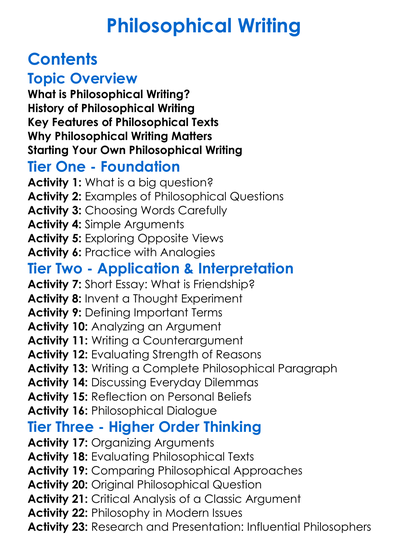 Philosophical Writing

Contents

Topic Overview

What is Philosophical Writing?
History of Philosophical Writing
Key Features of Philosophical Texts
Why Philosophical Writing Matters
Starting Your Own Philosophical Writing

Tier One - Foundation

Activity 1: What is a big question?
Activity 2: Examples of Philosophical Questions
Activity 3: Choosing Words Carefully
Activity 4: Simple Arguments
Activity 5: Exploring Opposite Views
Activity 6: Practice with Analogies

Tier Two - Application & Interpretation

Activity 7: Short Essay: What is Friendship?
Activity 8: Invent a Thought Experiment
Activity 9: Defining Important Terms
Activity 10: Analyzing an Argument
Activity 11: Writing a Counterargument
Activity 12: Evaluating Strength of Reasons
Activity 13: Writing a Complete Philosophical Paragraph
Activity 14: Discussing Everyday Dilemmas
Activity 15: Reflection on Personal Beliefs
Activity 16: Philosophical Dialogue

Tier Three - Higher Order Thinking

Activity 17: Organizing Arguments
Activity 18: Evaluating Philosophical Texts
Activity 19: Comparing Philosophical Approaches
Activity 20: Original Philosophical Question
Activity 21: Critical Analysis of a Classic Argument
Activity 22: Philosophy in Modern Issues
Activity 23: Research and Presentation: Influential Philosophers